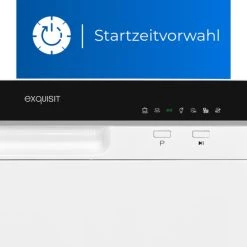 Startzeitvorwahl

exquisit

P